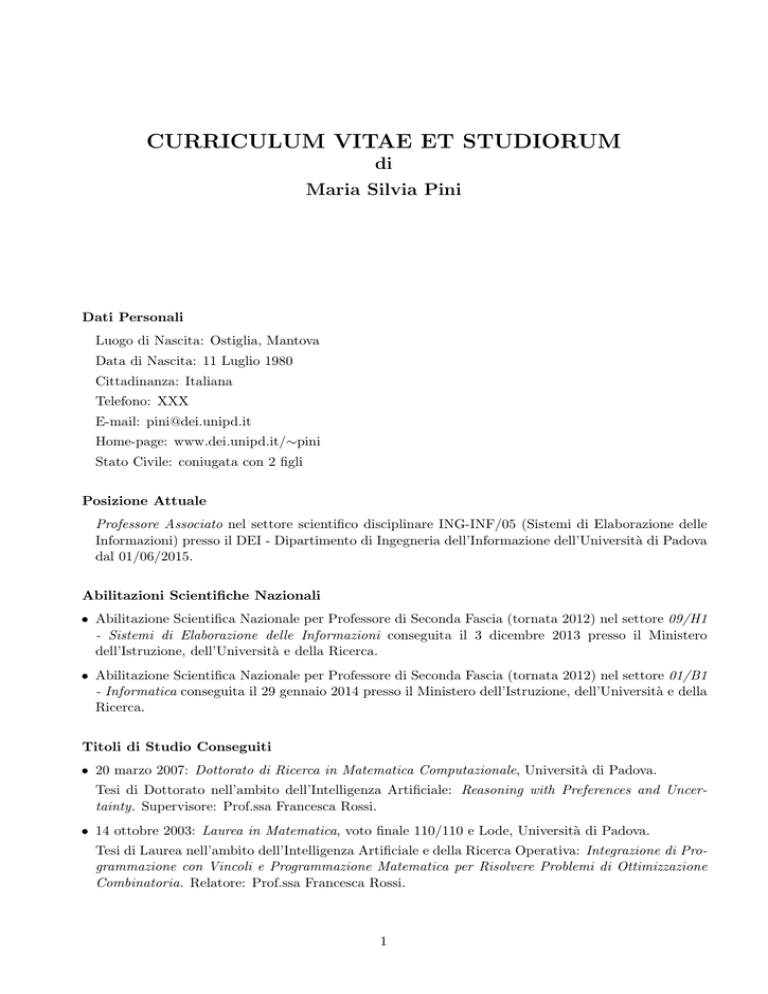 CURRICULUM VITAE ET STUDIORUM
di
Maria Silvia Pini

Dati Personali

Luogo di Nascita: Ostiglia, Mantova
Data di Nascita: 11 Luglio 1980
Cittadinanza: Italiana
Telefono: XXX
E-mail: pini@dei.unipd.it
Home-page: www.dei.unipd.it/∼pini
Stato Civile: coniugata con 2 figli

Posizione Attuale

Professore Associato nel settore scientifico disciplinare ING-INF/05 (Sistemi di Elaborazione delle Informazioni) presso il DEI - Dipartimento di Ingegneria dell'Informazione dell'Università di Padova dal 01/06/2015.

Abilitazioni Scientifiche Nazionali

• Abilitazione Scientifica Nazionale per Professore di Seconda Fascia (tornata 2012) nel settore 09/H1 - Sistemi di Elaborazione delle Informazioni conseguita il 3 dicembre 2013 presso il Ministero dell'Istruzione, dell'Università e della Ricerca.

• Abilitazione Scientifica Nazionale per Professore di Seconda Fascia (tornata 2012) nel settore 01/B1 - Informatica conseguita il 29 gennaio 2014 presso il Ministero dell'Istruzione, dell'Università e della Ricerca.

Titoli di Studio Conseguiti

• 20 marzo 2007: Dottorato di Ricerca in Matematica Computazionale, Università di Padova.
Tesi di Dottorato nell'ambito dell'Intelligenza Artificiale: Reasoning with Preferences and Uncertainty. Supervisore: Prof.ssa Francesca Rossi.

• 14 ottobre 2003: Laurea in Matematica, voto finale 110/110 e Lode, Università di Padova.
Tesi di Laurea nell'ambito dell'Intelligenza Artificiale e della Ricerca Operativa: Integrazione di Programmazione con Vincoli e Programmazione Matematica per Risolvere Problemi di Ottimizzazione Combinatoria. Relatore: Prof.ssa Francesca Rossi.

1